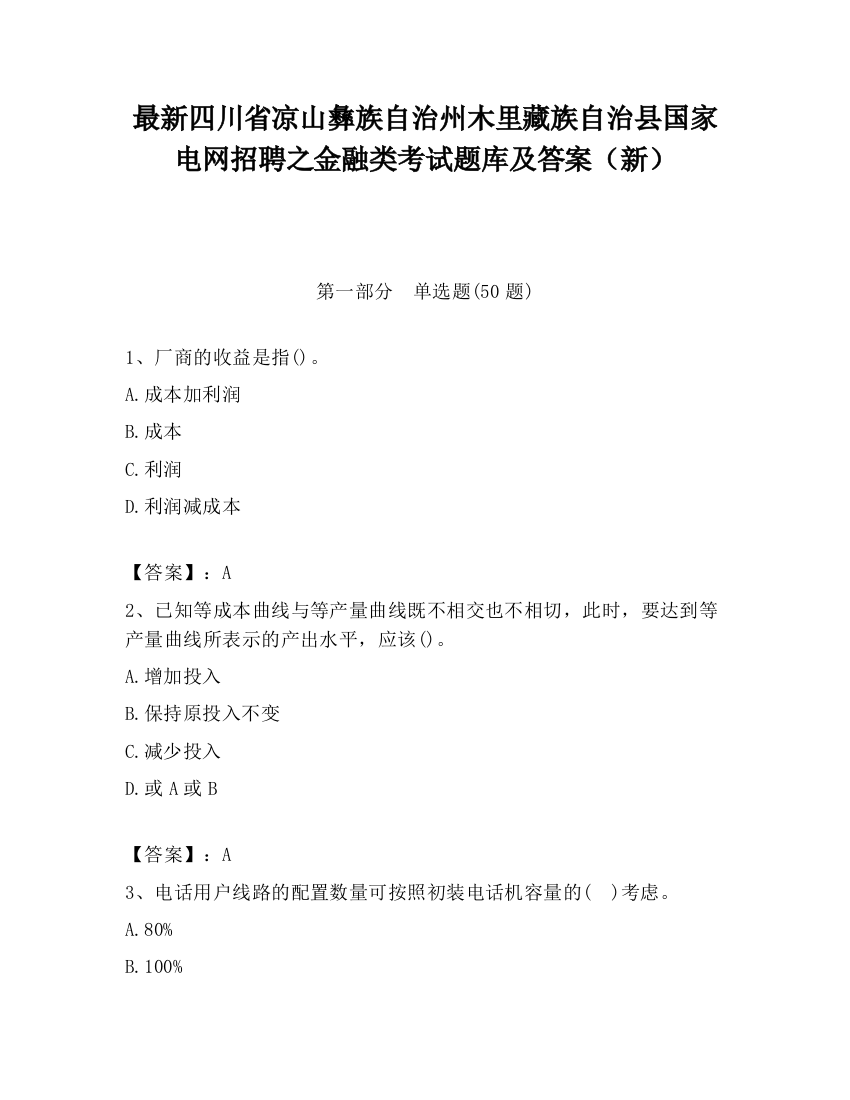 最新四川省凉山彝族自治州木里藏族自治县国家电网招聘之金融类考试题库及答案（新）

第一部分　单选题(50 题)

1、厂商的收益是指()。

A.成本加利润

B.成本

C.利润

D.利润减成本

【答案】：A

2、已知等成本曲线与等产量曲线既不相交也不相切，此时，要达到等产量曲线所表示的产出水平，应该()。

A.增加投入

B.保持原投入不变

C.减少投入

D.或 A 或 B

【答案】：A

3、电话用户线路的配置数量可按照初装电话机容量的(　)考虑。

A.80%

B.100%